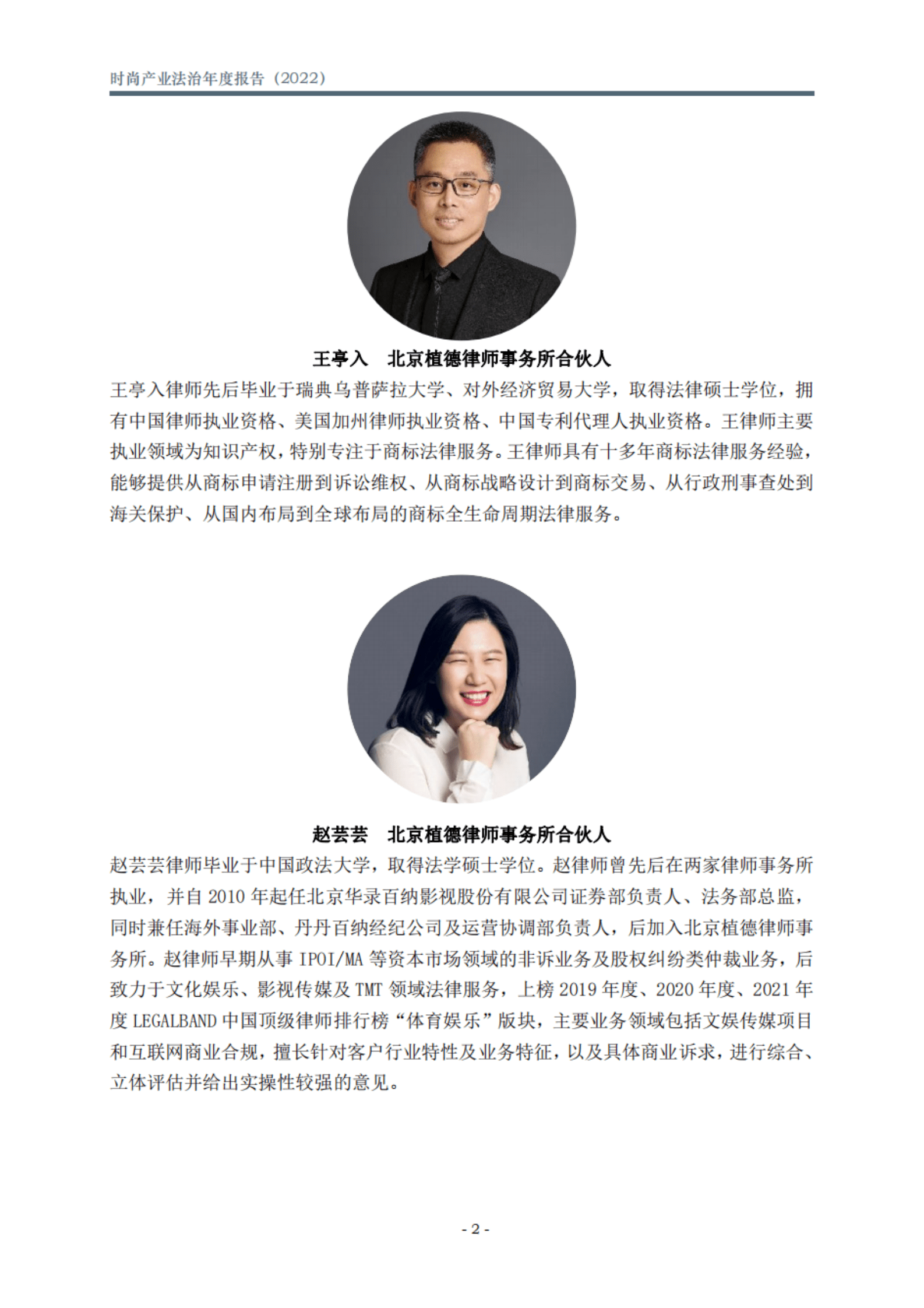 时尚产业法治年度报告（2022）

王亭入　北京植德律师事务所合伙人

王亭入律师先后毕业于瑞典乌普萨拉大学、对外经济贸易大学，取得法律硕士学位，拥有中国律师执业资格、美国加州律师执业资格、中国专利代理人执业资格。王律师主要执业领域为知识产权，特别专注于商标法律服务。王律师具有十多年商标法律服务经验，能够提供从商标申请注册到诉讼维权、从商标战略设计到商标交易、从行政刑事查处到海关保护、从国内布局到全球布局的商标全生命周期法律服务。

赵芸芸　北京植德律师事务所合伙人

赵芸芸律师毕业于中国政法大学，取得法学硕士学位。赵律师曾先后在两家律师事务所执业，并自 2010 年起任北京华录百纳影视股份有限公司证券部负责人、法务部总监，同时兼任海外事业部、丹丹百纳经纪公司及运营协调部负责人，后加入北京植德律师事务所。赵律师早期从事 IPOI/MA 等资本市场领域的非诉业务及股权纠纷类仲裁业务，后致力于文化娱乐、影视传媒及 TMT 领域法律服务，上榜 2019 年度、2020 年度、2021 年度 LEGALBAND 中国顶级律师排行榜“体育娱乐”版块，主要业务领域包括文娱传媒项目和互联网商业合规，擅长针对客户行业特性及业务特征，以及具体商业诉求，进行综合、立体评估并给出实操性较强的意见。

- 2 -